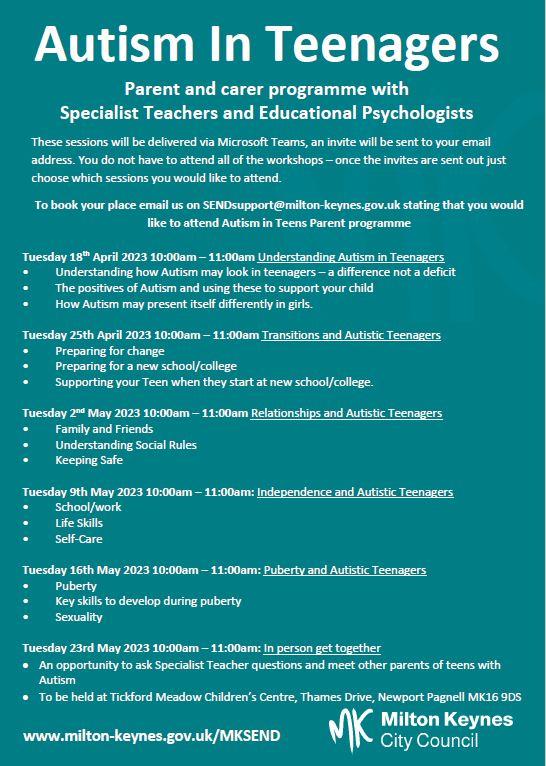 Autism In Teenagers

Parent and carer programme with
Specialist Teachers and Educational Psychologists

These sessions will be delivered via Microsoft Teams, an invite will be sent to your email address. You do not have to attend all of the workshops – once the invites are sent out just choose which sessions you would like to attend.

To book your place email us on SENDsupport@milton-keynes.gov.uk stating that you would like to attend Autism in Teens Parent programme

Tuesday 18$^{th}$ April 2023 10:00am – 11:00am Understanding Autism in Teenagers
• Understanding how Autism may look in teenagers – a difference not a deficit
• The positives of Autism and using these to support your child
• How Autism may present itself differently in girls.

Tuesday 25th April 2023 10:00am – 11:00am Transitions and Autistic Teenagers
• Preparing for change
• Preparing for a new school/college
• Supporting your Teen when they start at new school/college.

Tuesday 2$^{nd}$ May 2023 10:00am – 11:00am Relationships and Autistic Teenagers
• Family and Friends
• Understanding Social Rules
• Keeping Safe

Tuesday 9th May 2023 10:00am – 11:00am: Independence and Autistic Teenagers
• School/work
• Life Skills
• Self-Care

Tuesday 16th May 2023 10:00am – 11:00am: Puberty and Autistic Teenagers
• Puberty
• Key skills to develop during puberty
• Sexuality

Tuesday 23rd May 2023 10:00am – 11:00am: In person get together
• An opportunity to ask Specialist Teacher questions and meet other parents of teens with Autism
• To be held at Tickford Meadow Children's Centre, Thames Drive, Newport Pagnell MK16 9DS

www.milton-keynes.gov.uk/MKSEND

MK Milton Keynes City Council